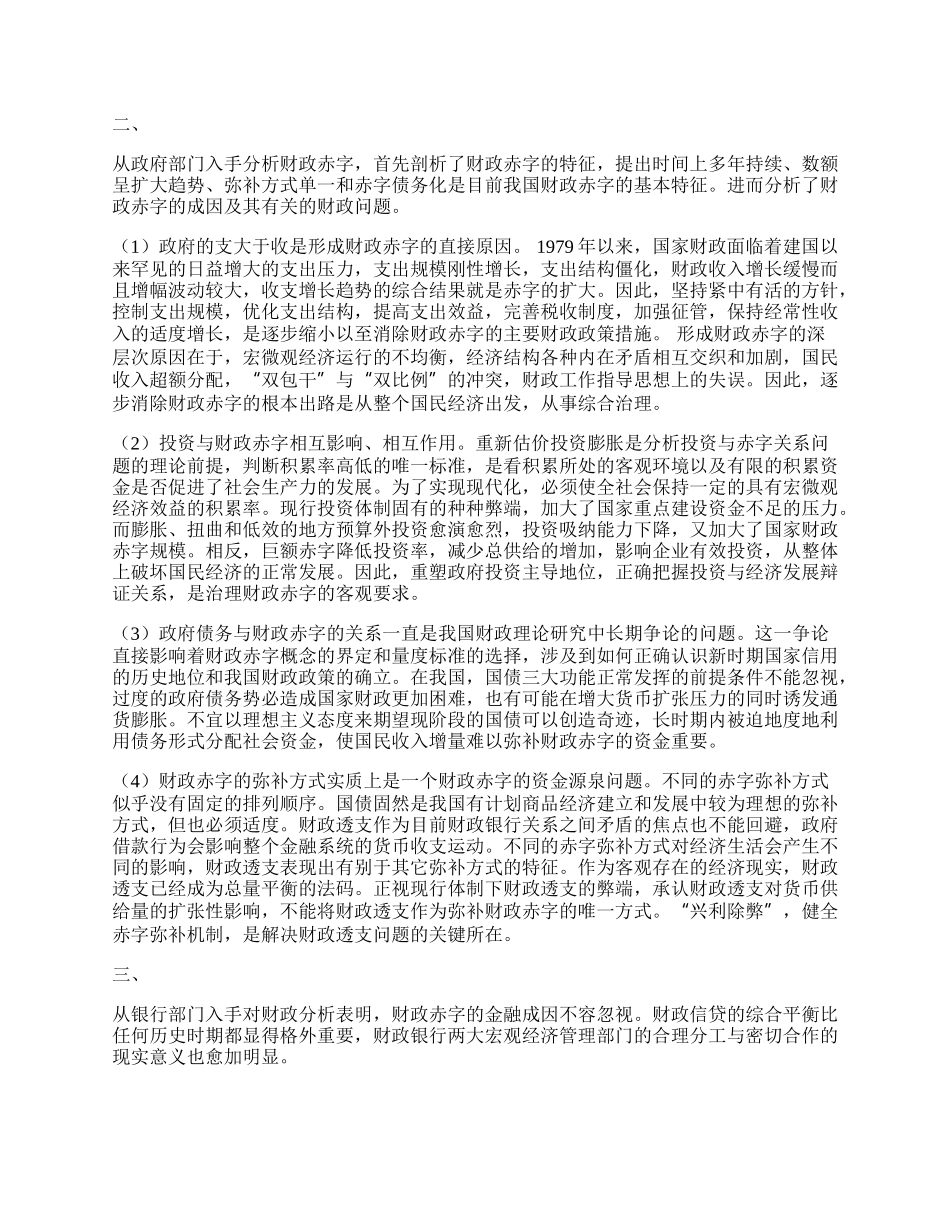 二、

从政府部门入手分析财政赤字，首先剖析了财政赤字的特征，提出时间上多年持续、数额呈扩大趋势、弥补方式单一和赤字债务化是目前我国财政赤字的基本特征。进而分析了财政赤字的成因及其有关的财政问题。

（1）政府的支大于收是形成财政赤字的直接原因。 1979 年以来，国家财政面临着建国以来罕见的日益增大的支出压力，支出规模刚性增长，支出结构僵化，财政收入增长缓慢而且增幅波动较大，收支增长趋势的综合结果就是赤字的扩大。因此，坚持紧中有活的方针，控制支出规模，优化支出结构，提高支出效益，完善税收制度，加强征管，保持经常性收入的适度增长，是逐步缩小以至消除财政赤字的主要财政政策措施。 形成财政赤字的深层次原因在于，宏微观经济运行的不均衡，经济结构各种内在矛盾相互交织和加剧，国民收入超额分配，“双包干”与“双比例”的冲突，财政工作指导思想上的失误。因此，逐步消除财政赤字的根本出路是从整个国民经济出发，从事综合治理。

（2）投资与财政赤字相互影响、相互作用。重新估价投资膨胀是分析投资与赤字关系问题的理论前提，判断积累率高低的唯一标准，是看积累所处的客观环境以及有限的积累资金是否促进了社会生产力的发展。为了实现现代化，必须使全社会保持一定的具有宏微观经济效益的积累率。现行投资体制固有的种种弊端，加大了国家重点建设资金不足的压力。而膨胀、扭曲和低效的地方预算外投资愈演愈烈，投资吸纳能力下降，又加大了国家财政赤字规模。相反，巨额赤字降低投资率，减少总供给的增加，影响企业有效投资，从整体上破坏国民经济的正常发展。因此，重塑政府投资主导地位，正确把握投资与经济发展辩证关系，是治理财政赤字的客观要求。

（3）政府债务与财政赤字的关系一直是我国财政理论研究中长期争论的问题。这一争论直接影响着财政赤字概念的界定和量度标准的选择，涉及到如何正确认识新时期国家信用的历史地位和我国财政政策的确立。在我国，国债三大功能正常发挥的前提条件不能忽视，过度的政府债务势必造成国家财政更加困难，也有可能在增大货币扩张压力的同时诱发通货膨胀。不宜以理想主义态度来期望现阶段的国债可以创造奇迹，长时期内被迫地度地利用债务形式分配社会资金，使国民收入增量难以弥补财政赤字的资金重要。

（4）财政赤字的弥补方式实质上是一个财政赤字的资金源泉问题。不同的赤字弥补方式似乎没有固定的排列顺序。国债固然是我国有计划商品经济建立和发展中较为理想的弥补方式，但也必须适度。财政透支作为目前财政银行关系之间矛盾的焦点也不能回避，政府借款行为会影响整个金融系统的货币收支运动。不同的赤字弥补方式对经济生活会产生不同的影响，财政透支表现出有别于其它弥补方式的特征。作为客观存在的经济现实，财政透支已经成为总量平衡的法码。正视现行体制下财政透支的弊端，承认财政透支对货币供给量的扩张性影响，不能将财政透支作为弥补财政赤字的唯一方式。“兴利除弊”，健全赤字弥补机制，是解决财政透支问题的关键所在。

三、

从银行部门入手对财政分析表明，财政赤字的金融成因不容忽视。财政信贷的综合平衡比任何历史时期都显得格外重要，财政银行两大宏观经济管理部门的合理分工与密切合作的现实意义也愈加明显。